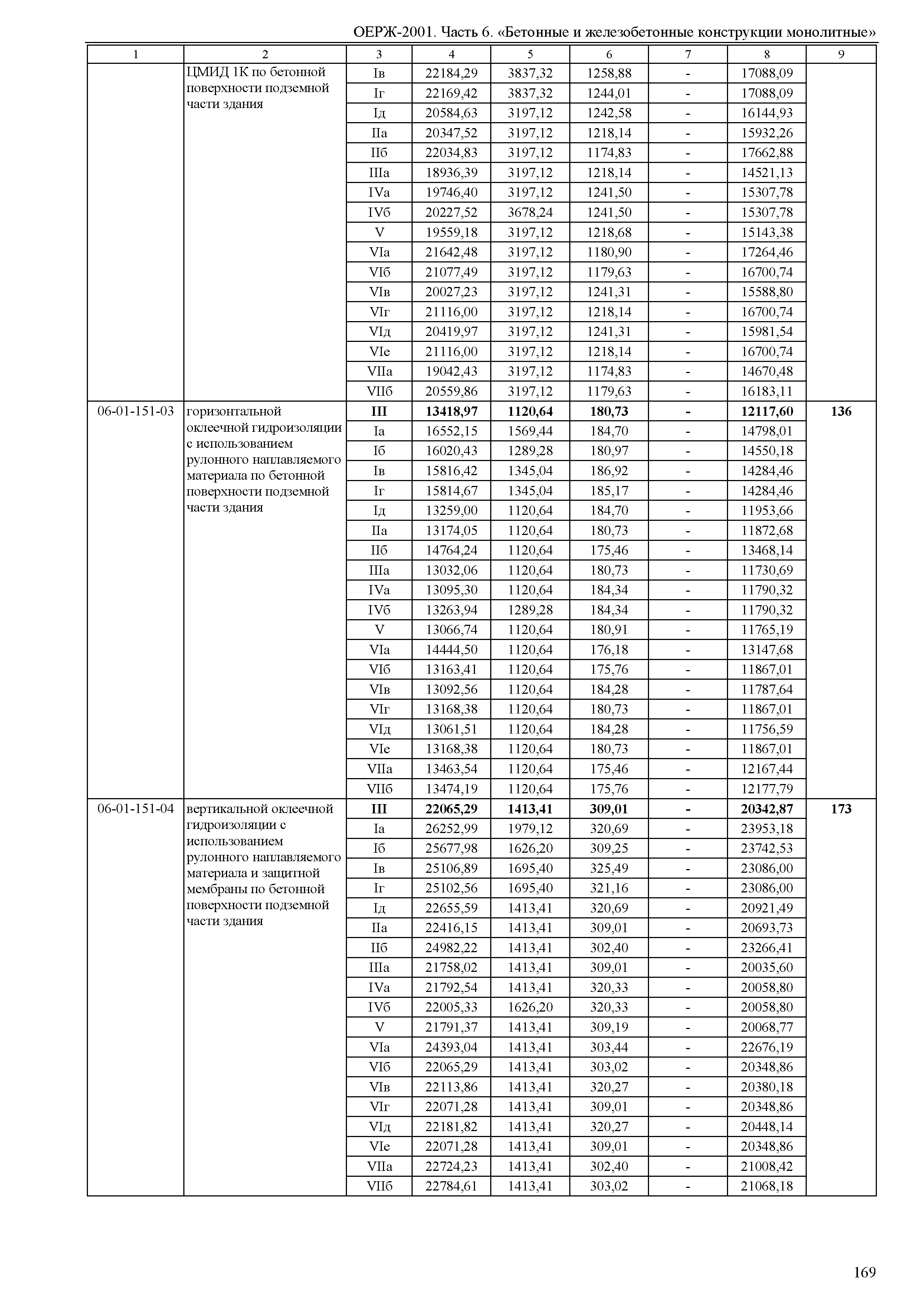 ОЕРЖ-2001. Часть 6. «Бетонные и железобетонные конструкции монолитные»

| 1 | 2 | 3 | 4 | 5 | 6 | 7 | 8 | 9 |
|---|---|---|---|---|---|---|---|---|
| | ЦМИД 1К по бетонной поверхности подземной части здания | Iв | 22184,29 | 3837,32 | 1258,88 | - | 17088,09 | |
| | | Iг | 22169,42 | 3837,32 | 1244,01 | - | 17088,09 | |
| | | Iд | 20584,63 | 3197,12 | 1242,58 | - | 16144,93 | |
| | | IIа | 20347,52 | 3197,12 | 1218,14 | - | 15932,26 | |
| | | IIб | 22034,83 | 3197,12 | 1174,83 | - | 17662,88 | |
| | | IIIа | 18936,39 | 3197,12 | 1218,14 | - | 14521,13 | |
| | | IVа | 19746,40 | 3197,12 | 1241,50 | - | 15307,78 | |
| | | IVб | 20227,52 | 3678,24 | 1241,50 | - | 15307,78 | |
| | | V | 19559,18 | 3197,12 | 1218,68 | - | 15143,38 | |
| | | VIа | 21642,48 | 3197,12 | 1180,90 | - | 17264,46 | |
| | | VIб | 21077,49 | 3197,12 | 1179,63 | - | 16700,74 | |
| | | VIв | 20027,23 | 3197,12 | 1241,31 | - | 15588,80 | |
| | | VIг | 21116,00 | 3197,12 | 1218,14 | - | 16700,74 | |
| | | VIд | 20419,97 | 3197,12 | 1241,31 | - | 15981,54 | |
| | | VIе | 21116,00 | 3197,12 | 1218,14 | - | 16700,74 | |
| | | VIIа | 19042,43 | 3197,12 | 1174,83 | - | 14670,48 | |
| | | VIIб | 20559,86 | 3197,12 | 1179,63 | - | 16183,11 | |
| 06-01-151-03 | горизонтальной оклеечной гидроизоляции с использованием рулонного наплавляемого материала по бетонной поверхности подземной части здания | **III** | **13418,97** | **1120,64** | **180,73** | **-** | **12117,60** | **136** |
| | | Iа | 16552,15 | 1569,44 | 184,70 | - | 14798,01 | |
| | | Iб | 16020,43 | 1289,28 | 180,97 | - | 14550,18 | |
| | | Iв | 15816,42 | 1345,04 | 186,92 | - | 14284,46 | |
| | | Iг | 15814,67 | 1345,04 | 185,17 | - | 14284,46 | |
| | | Iд | 13259,00 | 1120,64 | 184,70 | - | 11953,66 | |
| | | IIа | 13174,05 | 1120,64 | 180,73 | - | 11872,68 | |
| | | IIб | 14764,24 | 1120,64 | 175,46 | - | 13468,14 | |
| | | IIIа | 13032,06 | 1120,64 | 180,73 | - | 11730,69 | |
| | | IVа | 13095,30 | 1120,64 | 184,34 | - | 11790,32 | |
| | | IVб | 13263,94 | 1289,28 | 184,34 | - | 11790,32 | |
| | | V | 13066,74 | 1120,64 | 180,91 | - | 11765,19 | |
| | | VIа | 14444,50 | 1120,64 | 176,18 | - | 13147,68 | |
| | | VIб | 13163,41 | 1120,64 | 175,76 | - | 11867,01 | |
| | | VIв | 13092,56 | 1120,64 | 184,28 | - | 11787,64 | |
| | | VIг | 13168,38 | 1120,64 | 180,73 | - | 11867,01 | |
| | | VIд | 13061,51 | 1120,64 | 184,28 | - | 11756,59 | |
| | | VIе | 13168,38 | 1120,64 | 180,73 | - | 11867,01 | |
| | | VIIа | 13463,54 | 1120,64 | 175,46 | - | 12167,44 | |
| | | VIIб | 13474,19 | 1120,64 | 175,76 | - | 12177,79 | |
| 06-01-151-04 | вертикальной оклеечной гидроизоляции с использованием рулонного наплавляемого материала и защитной мембраны по бетонной поверхности подземной части здания | **III** | **22065,29** | **1413,41** | **309,01** | **-** | **20342,87** | **173** |
| | | Iа | 26252,99 | 1979,12 | 320,69 | - | 23953,18 | |
| | | Iб | 25677,98 | 1626,20 | 309,25 | - | 23742,53 | |
| | | Iв | 25106,89 | 1695,40 | 325,49 | - | 23086,00 | |
| | | Iг | 25102,56 | 1695,40 | 321,16 | - | 23086,00 | |
| | | Iд | 22655,59 | 1413,41 | 320,69 | - | 20921,49 | |
| | | IIа | 22416,15 | 1413,41 | 309,01 | - | 20693,73 | |
| | | IIб | 24982,22 | 1413,41 | 302,40 | - | 23266,41 | |
| | | IIIа | 21758,02 | 1413,41 | 309,01 | - | 20035,60 | |
| | | IVа | 21792,54 | 1413,41 | 320,33 | - | 20058,80 | |
| | | IVб | 22005,33 | 1626,20 | 320,33 | - | 20058,80 | |
| | | V | 21791,37 | 1413,41 | 309,19 | - | 20068,77 | |
| | | VIа | 24393,04 | 1413,41 | 303,44 | - | 22676,19 | |
| | | VIб | 22065,29 | 1413,41 | 303,02 | - | 20348,86 | |
| | | VIв | 22113,86 | 1413,41 | 320,27 | - | 20380,18 | |
| | | VIг | 22071,28 | 1413,41 | 309,01 | - | 20348,86 | |
| | | VIд | 22181,82 | 1413,41 | 320,27 | - | 20448,14 | |
| | | VIе | 22071,28 | 1413,41 | 309,01 | - | 20348,86 | |
| | | VIIа | 22724,23 | 1413,41 | 302,40 | - | 21008,42 | |
| | | VIIб | 22784,61 | 1413,41 | 303,02 | - | 21068,18 | |

169